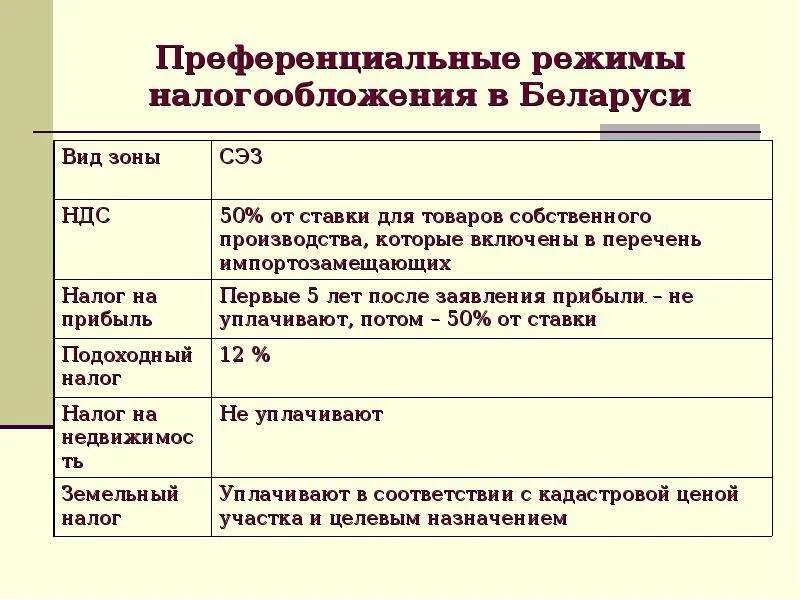 Преференциальные режимы налогообложения в Беларуси

| Вид зоны | СЭЗ |
|---|---|
| НДС | 50% от ставки для товаров собственного производства, которые включены в перечень импортозамещающих |
| Налог на прибыль | Первые 5 лет после заявления прибыли – не уплачивают, потом – 50% от ставки |
| Подоходный налог | 12 % |
| Налог на недвижимость | Не уплачивают |
| Земельный налог | Уплачивают в соответствии с кадастровой ценой участка и целевым назначением |